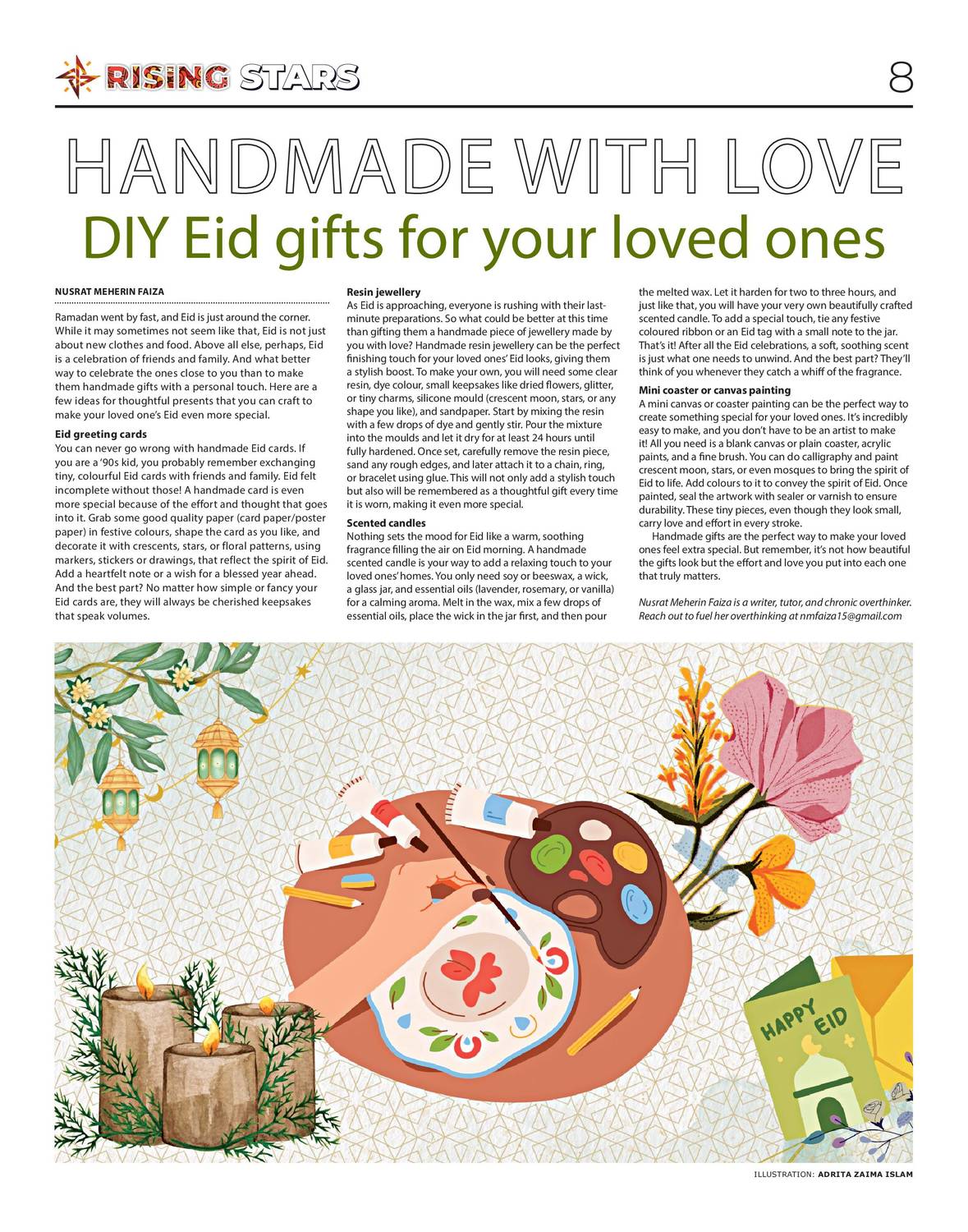 RISING STARS

8

HANDMADE WITH LOVE

DIY Eid gifts for your loved ones

NUSRAT MEHERIN FAIZA

Ramadan went by fast, and Eid is just around the corner. While it may sometimes not seem like that, Eid is not just about new clothes and food. Above all else, perhaps, Eid is a celebration of friends and family. And what better way to celebrate the ones close to you than to make them handmade gifts with a personal touch. Here are a few ideas for thoughtful presents that you can craft to make your loved one's Eid even more special.

Eid greeting cards

You can never go wrong with handmade Eid cards. If you are a '90s kid, you probably remember exchanging tiny, colourful Eid cards with friends and family. Eid felt incomplete without those! A handmade card is even more special because of the effort and thought that goes into it. Grab some good quality paper (card paper/poster paper) in festive colours, shape the card as you like, and decorate it with crescents, stars, or floral patterns, using markers, stickers or drawings, that reflect the spirit of Eid. Add a heartfelt note or a wish for a blessed year ahead. And the best part? No matter how simple or fancy your Eid cards are, they will always be cherished keepsakes that speak volumes.

Resin jewellery

As Eid is approaching, everyone is rushing with their last-minute preparations. So what could be better at this time than gifting them a handmade piece of jewellery made by you with love? Handmade resin jewellery can be the perfect finishing touch for your loved ones' Eid looks, giving them a stylish boost. To make your own, you will need some clear resin, dye colour, small keepsakes like dried flowers, glitter, or tiny charms, silicone mould (crescent moon, stars, or any shape you like), and sandpaper. Start by mixing the resin with a few drops of dye and gently stir. Pour the mixture into the moulds and let it dry for at least 24 hours until fully hardened. Once set, carefully remove the resin piece, sand any rough edges, and later attach it to a chain, ring, or bracelet using glue. This will not only add a stylish touch but also will be remembered as a thoughtful gift every time it is worn, making it even more special.

Scented candles

Nothing sets the mood for Eid like a warm, soothing fragrance filling the air on Eid morning. A handmade scented candle is your way to add a relaxing touch to your loved ones' homes. You only need soy or beeswax, a wick, a glass jar, and essential oils (lavender, rosemary, or vanilla) for a calming aroma. Melt in the wax, mix a few drops of essential oils, place the wick in the jar first, and then pour the melted wax. Let it harden for two to three hours, and just like that, you will have your very own beautifully crafted scented candle. To add a special touch, tie any festive coloured ribbon or an Eid tag with a small note to the jar. That's it! After all the Eid celebrations, a soft, soothing scent is just what one needs to unwind. And the best part? They'll think of you whenever they catch a whiff of the fragrance.

Mini coaster or canvas painting

A mini canvas or coaster painting can be the perfect way to create something special for your loved ones. It's incredibly easy to make, and you don't have to be an artist to make it! All you need is a blank canvas or plain coaster, acrylic paints, and a fine brush. You can do calligraphy and paint crescent moon, stars, or even mosques to bring the spirit of Eid to life. Add colours to it to convey the spirit of Eid. Once painted, seal the artwork with sealer or varnish to ensure durability. These tiny pieces, even though they look small, carry love and effort in every stroke.

Handmade gifts are the perfect way to make your loved ones feel extra special. But remember, it's not how beautiful the gifts look but the effort and love you put into each one that truly matters.

Nusrat Meherin Faiza is a writer, tutor, and chronic overthinker. Reach out to fuel her overthinking at nmfaiza15@gmail.com

HAPPY EID

ILLUSTRATION: ADRITA ZAIMA ISLAM